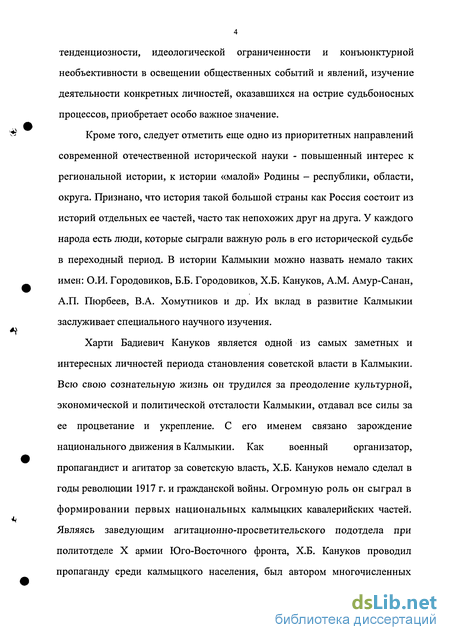 4

тенденциозности, идеологической ограниченности и конъюнктурной необъективности в освещении общественных событий и явлений, изучение деятельности конкретных личностей, оказавшихся на острие судьбоносных процессов, приобретает особо важное значение.

Кроме того, следует отметить еще одно из приоритетных направлений современной отечественной исторической науки - повышенный интерес к региональной истории, к истории «малой» Родины – республики, области, округа. Признано, что история такой большой страны как Россия состоит из историй отдельных ее частей, часто так непохожих друг на друга. У каждого народа есть люди, которые сыграли важную роль в его исторической судьбе в переходный период. В истории Калмыкии можно назвать немало таких имен: О.И. Городовиков, Б.Б. Городовиков, Х.Б. Кануков, А.М. Амур-Санан, А.П. Пюрбеев, В.А. Хомутников и др. Их вклад в развитие Калмыкии заслуживает специального научного изучения.

Харти Бадиевич Кануков является одной из самых заметных и интересных личностей периода становления советской власти в Калмыкии. Всю свою сознательную жизнь он трудился за преодоление культурной, экономической и политической отсталости Калмыкии, отдавал все силы за ее процветание и укрепление. С его именем связано зарождение национального движения в Калмыкии. Как военный организатор, пропагандист и агитатор за советскую власть, Х.Б. Кануков немало сделал в годы революции 1917 г. и гражданской войны. Огромную роль он сыграл в формировании первых национальных калмыцких кавалерийских частей. Являясь заведующим агитационно-просветительского подотдела при политотделе X армии Юго-Восточного фронта, Х.Б. Кануков проводил пропаганду среди калмыцкого населения, был автором многочисленных

dsLib.net
библиотека диссертаций